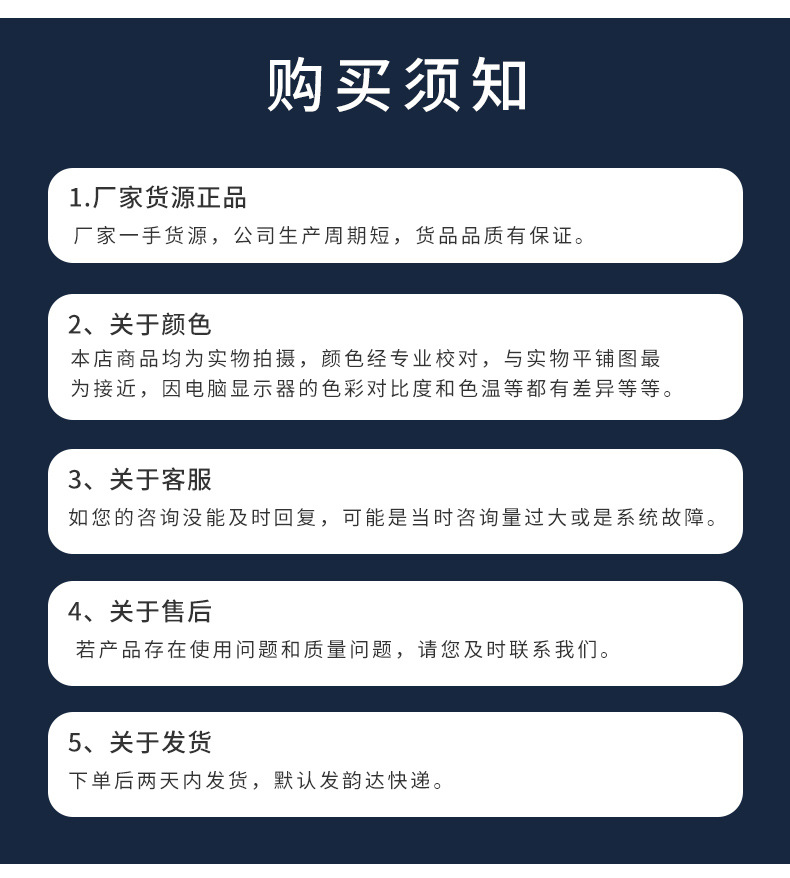 购买须知

1.厂家货源正品

厂家一手货源，公司生产周期短，货品品质有保证。

2、关于颜色

本店商品均为实物拍摄，颜色经专业校对，与实物平铺图最为接近，因电脑显示器的色彩对比度和色温等都有差异等等。

3、关于客服

如您的咨询没能及时回复，可能是当时咨询量过大或是系统故障。

4、关于售后

若产品存在使用问题和质量问题，请您及时联系我们。

5、关于发货

下单后两天内发货，默认发韵达快递。